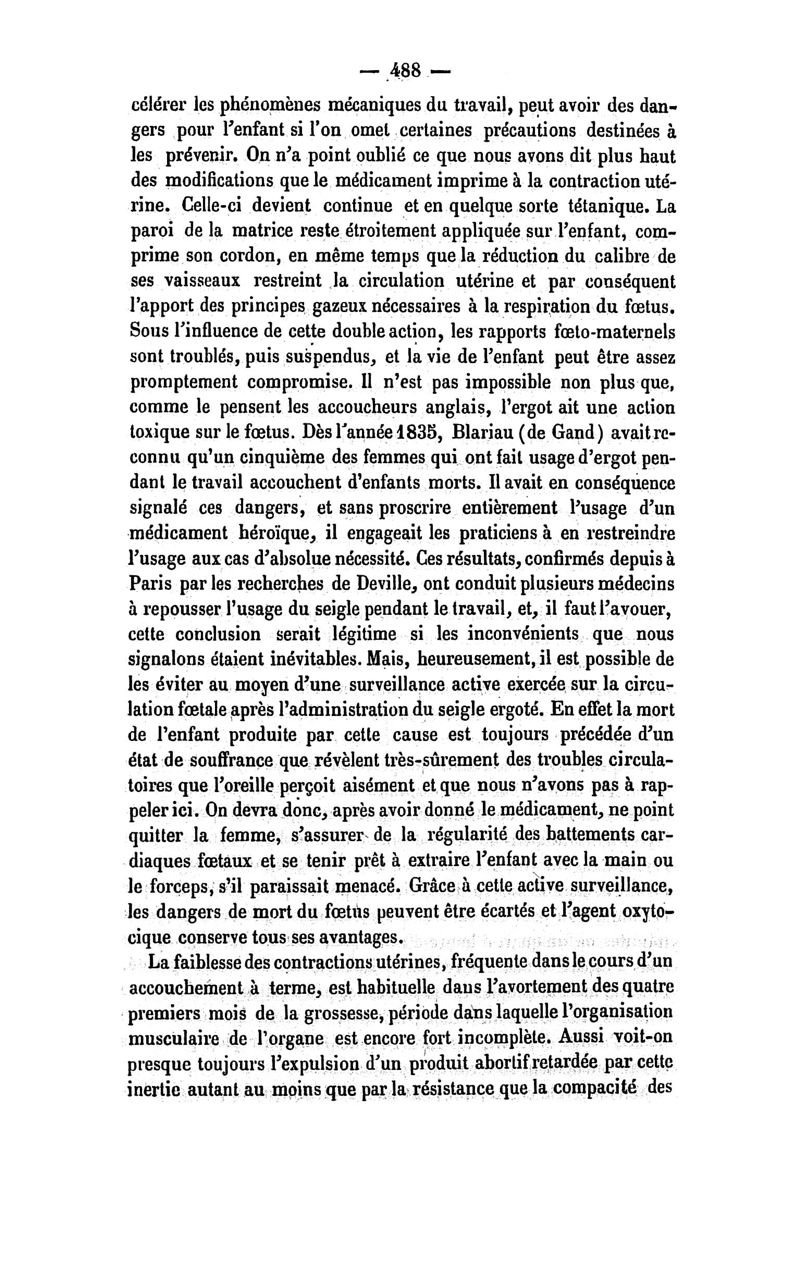 — 488 —

célérer les phénomènes mécaniques du travail, peut avoir des dangers pour l'enfant si l'on omet certaines précautions destinées à les prévenir. On n'a point oublié ce que nous avons dit plus haut des modifications que le médicament imprime à la contraction utérine. Celle-ci devient continue et en quelque sorte tétanique. La paroi de la matrice reste étroitement appliquée sur l'enfant, comprime son cordon, en même temps que la réduction du calibre de ses vaisseaux restreint la circulation utérine et par conséquent l'apport des principes gazeux nécessaires à la respiration du fœtus. Sous l'influence de cette double action, les rapports fœto-maternels sont troublés, puis suspendus, et la vie de l'enfant peut être assez promptement compromise. Il n'est pas impossible non plus que, comme le pensent les accoucheurs anglais, l'ergot ait une action toxique sur le fœtus. Dès l'année 1835, Blariau (de Gand) avait reconnu qu'un cinquième des femmes qui ont fait usage d'ergot pendant le travail accouchent d'enfants morts. Il avait en conséquence signalé ces dangers, et sans proscrire entièrement l'usage d'un médicament héroïque, il engageait les praticiens à en restreindre l'usage aux cas d'absolue nécessité. Ces résultats, confirmés depuis à Paris par les recherches de Deville, ont conduit plusieurs médecins à repousser l'usage du seigle pendant le travail, et, il faut l'avouer, cette conclusion serait légitime si les inconvénients que nous signalons étaient inévitables. Mais, heureusement, il est possible de les éviter au moyen d'une surveillance active exercée sur la circulation fœtale après l'administration du seigle ergoté. En effet la mort de l'enfant produite par cette cause est toujours précédée d'un état de souffrance que révèlent très-sûrement des troubles circulatoires que l'oreille perçoit aisément et que nous n'avons pas à rappeler ici. On devra donc, après avoir donné le médicament, ne point quitter la femme, s'assurer de la régularité des battements cardiaques fœtaux et se tenir prêt à extraire l'enfant avec la main ou le forceps, s'il paraissait menacé. Grâce à cette active surveillance, les dangers de mort du fœtus peuvent être écartés et l'agent oxytocique conserve tous ses avantages.

La faiblesse des contractions utérines, fréquente dans le cours d'un accouchement à terme, est habituelle dans l'avortement des quatre premiers mois de la grossesse, période dans laquelle l'organisation musculaire de l'organe est encore fort incomplète. Aussi voit-on presque toujours l'expulsion d'un produit abortif retardée par cette inertie autant au moins que par la résistance que la compacité des